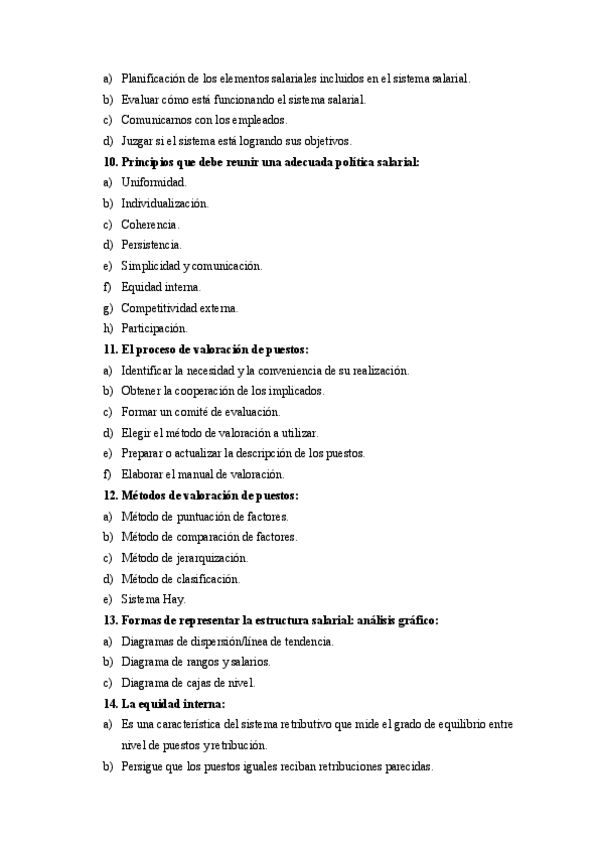 a) Planificación de los elementos salariales incluidos en el sistema salarial.
b) Evaluar cómo está funcionando el sistema salarial.
c) Comunicarnos con los empleados.
d) Juzgar si el sistema está logrando sus objetivos.
10. Principios que debe reunir una adecuada política salarial:
a) Uniformidad.
b) Individualización.
c) Coherencia.
d) Persistencia.
e) Simplicidad y comunicación.
f) Equidad interna.
g) Competitividad externa.
h) Participación.
11. El proceso de valoración de puestos:
a) Identificar la necesidad y la conveniencia de su realización.
b) Obtener la cooperación de los implicados.
c) Formar un comité de evaluación.
d) Elegir el método de valoración a utilizar.
e) Preparar o actualizar la descripción de los puestos.
f) Elaborar el manual de valoración.
12. Métodos de valoración de puestos:
a) Método de puntuación de factores.
b) Método de comparación de factores.
c) Método de jerarquización.
d) Método de clasificación.
e) Sistema Hay.
13. Formas de representar la estructura salarial: análisis gráfico:
a) Diagramas de dispersión/línea de tendencia.
b) Diagrama de rangos y salarios.
c) Diagrama de cajas de nivel.
14. La equidad interna:
a) Es una característica del sistema retributivo que mide el grado de equilibrio entre nivel de puestos y retribución.
b) Persigue que los puestos iguales reciban retribuciones parecidas.